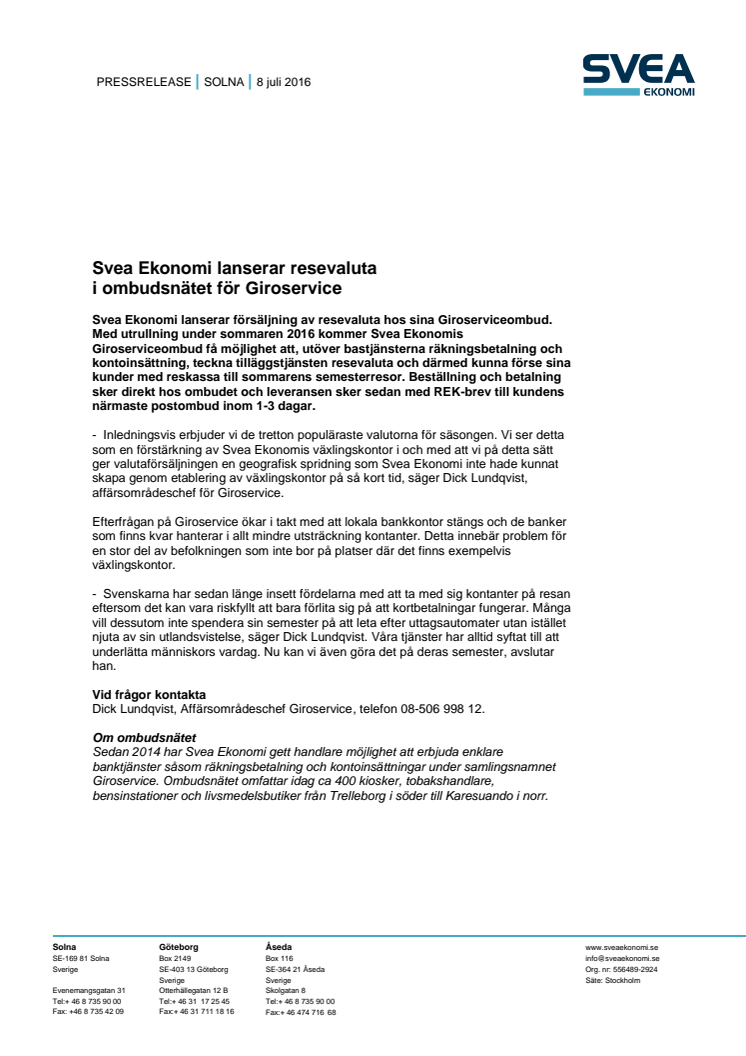 PRESSRELEASE | SOLNA | 8 juli 2016

SVEA EKONOMI

Svea Ekonomi lanserar resevaluta i ombudsnätet för Giroservice

Svea Ekonomi lanserar försäljning av resevaluta hos sina Giroserviceombud. Med utrullning under sommaren 2016 kommer Svea Ekonomis Giroserviceombud få möjlighet att, utöver bastjänsterna räkningsbetalning och kontoinsättning, teckna tilläggstjänsten resevaluta och därmed kunna förse sina kunder med reskassa till sommarens semesterresor. Beställning och betalning sker direkt hos ombudet och leveransen sker sedan med REK-brev till kundens närmaste postombud inom 1-3 dagar.

- Inledningsvis erbjuder vi de tretton populäraste valutorna för säsongen. Vi ser detta som en förstärkning av Svea Ekonomis växlingskontor i och med att vi på detta sätt ger valutaförsäljningen en geografisk spridning som Svea Ekonomi inte hade kunnat skapa genom etablering av växlingskontor på så kort tid, säger Dick Lundqvist, affärsområdeschef för Giroservice.

Efterfrågan på Giroservice ökar i takt med att lokala bankkontor stängs och de banker som finns kvar hanterar i allt mindre utsträckning kontanter. Detta innebär problem för en stor del av befolkningen som inte bor på platser där det finns exempelvis växlingskontor.

- Svenskarna har sedan länge insett fördelarna med att ta med sig kontanter på resan eftersom det kan vara riskfyllt att bara förlita sig på att kortbetalningar fungerar. Många vill dessutom inte spendera sin semester på att leta efter uttagsautomater utan istället njuta av sin utlandsvistelse, säger Dick Lundqvist. Våra tjänster har alltid syftat till att underlätta människors vardag. Nu kan vi även göra det på deras semester, avslutar han.

Vid frågor kontakta
Dick Lundqvist, Affärsområdeschef Giroservice, telefon 08-506 998 12.

Om ombudsnätet
Sedan 2014 har Svea Ekonomi gett handlare möjlighet att erbjuda enklare banktjänster såsom räkningsbetalning och kontoinsättningar under samlingsnamnet Giroservice. Ombudsnätet omfattar idag ca 400 kiosker, tobakshandlare, bensinstationer och livsmedelsbutiker från Trelleborg i söder till Karesuando i norr.

Solna
SE-169 81 Solna
Sverige

Evenemangsgatan 31
Tel:+ 46 8 735 90 00
Fax: +46 8 735 42 09

Göteborg
Box 2149
SE-403 13 Göteborg
Sverige
Otterhällegatan 12 B
Tel:+ 46 31 17 25 45
Fax:+ 46 31 711 18 16

Åseda
Box 116
SE-364 21 Åseda
Sverige
Skolgatan 8
Tel:+ 46 8 735 90 00
Fax:+ 46 474 716 68

www.sveaekonomi.se
info@sveaekonomi.se
Org. nr: 556489-2924
Säte: Stockholm